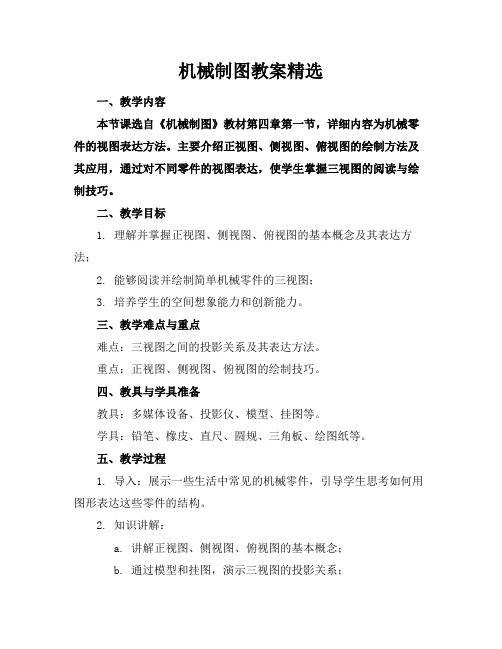 机械制图教案精选

一、教学内容

本节课选自《机械制图》教材第四章第一节，详细内容为机械零件的视图表达方法。主要介绍正视图、侧视图、俯视图的绘制方法及其应用，通过对不同零件的视图表达，使学生掌握三视图的阅读与绘制技巧。

二、教学目标

1. 理解并掌握正视图、侧视图、俯视图的基本概念及其表达方法；

2. 能够阅读并绘制简单机械零件的三视图；

3. 培养学生的空间想象能力和创新能力。

三、教学难点与重点

难点：三视图之间的投影关系及其表达方法。

重点：正视图、侧视图、俯视图的绘制技巧。

四、教具与学具准备

教具：多媒体设备、投影仪、模型、挂图等。

学具：铅笔、橡皮、直尺、圆规、三角板、绘图纸等。

五、教学过程

1. 导入：展示一些生活中常见的机械零件，引导学生思考如何用图形表达这些零件的结构。

2. 知识讲解：

a. 讲解正视图、侧视图、俯视图的基本概念；

b. 通过模型和挂图，演示三视图的投影关系；